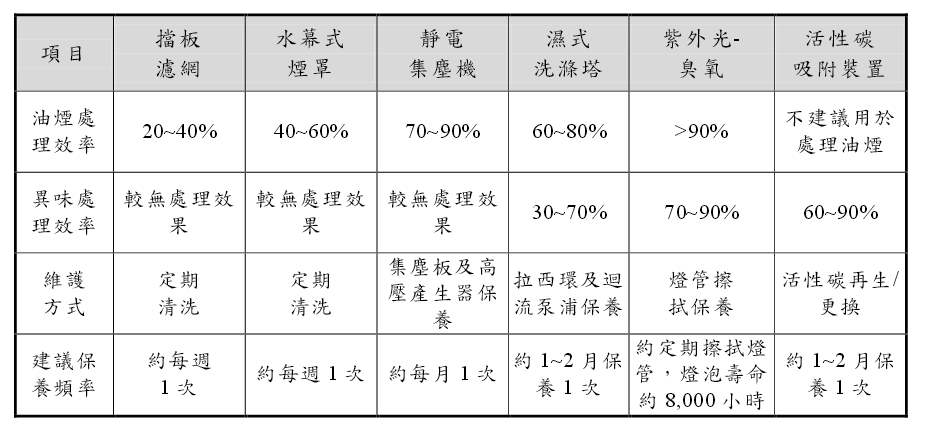 | 項目 | 擋板濾網 | 水幕式煙罩 | 靜電集塵機 | 濕式洗滌塔 | 紫外光-臭氧 | 活性碳吸附裝置 |
|---|---|---|---|---|---|---|
| 油煙處理效率 | 20~40% | 40~60% | 70~90% | 60~80% | >90% | 不建議用於處理油煙 |
| 異味處理效率 | 較無處理效果 | 較無處理效果 | 較無處理效果 | 30~70% | 70~90% | 60~90% |
| 維護方式 | 定期清洗 | 定期清洗 | 集塵板及高壓產生器保養 | 拉西環及迴流泵浦保養 | 燈管擦拭保養 | 活性碳再生/更換 |
| 建議保養頻率 | 約每週1次 | 約每週1次 | 約每月1次 | 約1~2月保養1次 | 約定期擦拭燈管，燈泡壽命約8,000小時 | 約1~2月保養1次 |